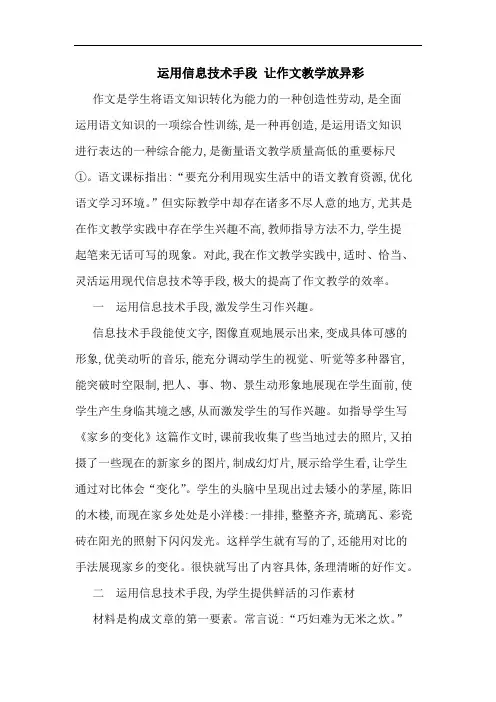 运用信息技术手段 让作文教学放异彩

作文是学生将语文知识转化为能力的一种创造性劳动,是全面运用语文知识的一项综合性训练,是一种再创造,是运用语文知识进行表达的一种综合能力,是衡量语文教学质量高低的重要标尺①。语文课标指出:“要充分利用现实生活中的语文教育资源,优化语文学习环境。”但实际教学中却存在诸多不尽人意的地方,尤其是在作文教学实践中存在学生兴趣不高,教师指导方法不力,学生提起笔来无话可写的现象。对此,我在作文教学实践中,适时、恰当、灵活运用现代信息技术等手段,极大的提高了作文教学的效率。

一 运用信息技术手段,激发学生习作兴趣。

信息技术手段能使文字,图像直观地展示出来,变成具体可感的形象,优美动听的音乐,能充分调动学生的视觉、听觉等多种器官,能突破时空限制,把人、事、物、景生动形象地展现在学生面前,使学生产生身临其境之感,从而激发学生的写作兴趣。如指导学生写《家乡的变化》这篇作文时,课前我收集了些当地过去的照片,又拍摄了一些现在的新家乡的图片,制成幻灯片,展示给学生看,让学生通过对比体会“变化”。学生的头脑中呈现出过去矮小的茅屋,陈旧的木楼,而现在家乡处处是小洋楼:一排排,整整齐齐,琉璃瓦、彩瓷砖在阳光的照射下闪闪发光。这样学生就有写的了,还能用对比的手法展现家乡的变化。很快就写出了内容具体,条理清晰的好作文。

二 运用信息技术手段,为学生提供鲜活的习作素材

材料是构成文章的第一要素。常言说:“巧妇难为无米之炊。”